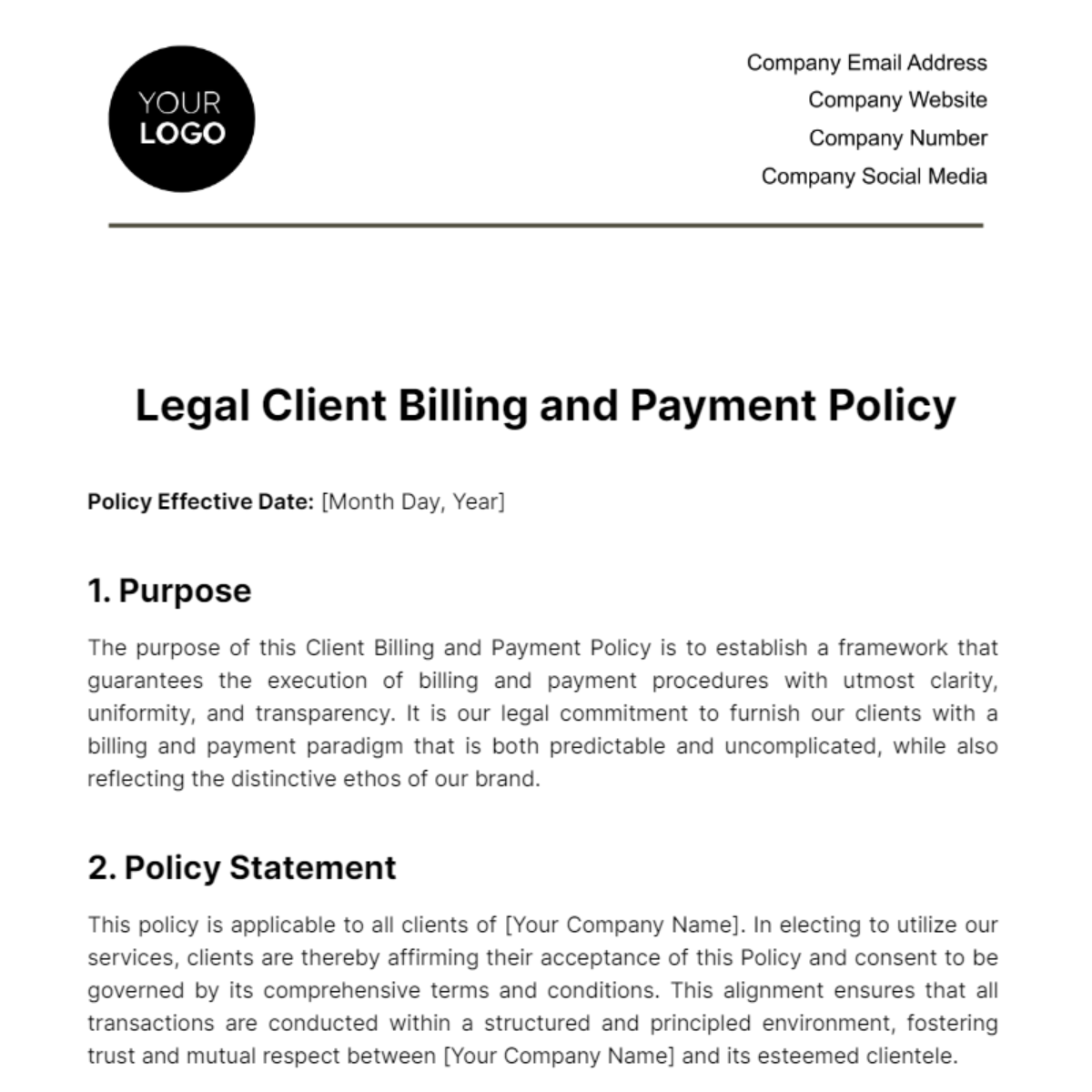 YOUR
LOGO

Company Email Address
Company Website
Company Number
Company Social Media

Legal Client Billing and Payment Policy

Policy Effective Date: [Month Day, Year]

1. Purpose

The purpose of this Client Billing and Payment Policy is to establish a framework that guarantees the execution of billing and payment procedures with utmost clarity, uniformity, and transparency. It is our legal commitment to furnish our clients with a billing and payment paradigm that is both predictable and uncomplicated, while also reflecting the distinctive ethos of our brand.

2. Policy Statement

This policy is applicable to all clients of [Your Company Name]. In electing to utilize our services, clients are thereby affirming their acceptance of this Policy and consent to be governed by its comprehensive terms and conditions. This alignment ensures that all transactions are conducted within a structured and principled environment, fostering trust and mutual respect between [Your Company Name] and its esteemed clientele.